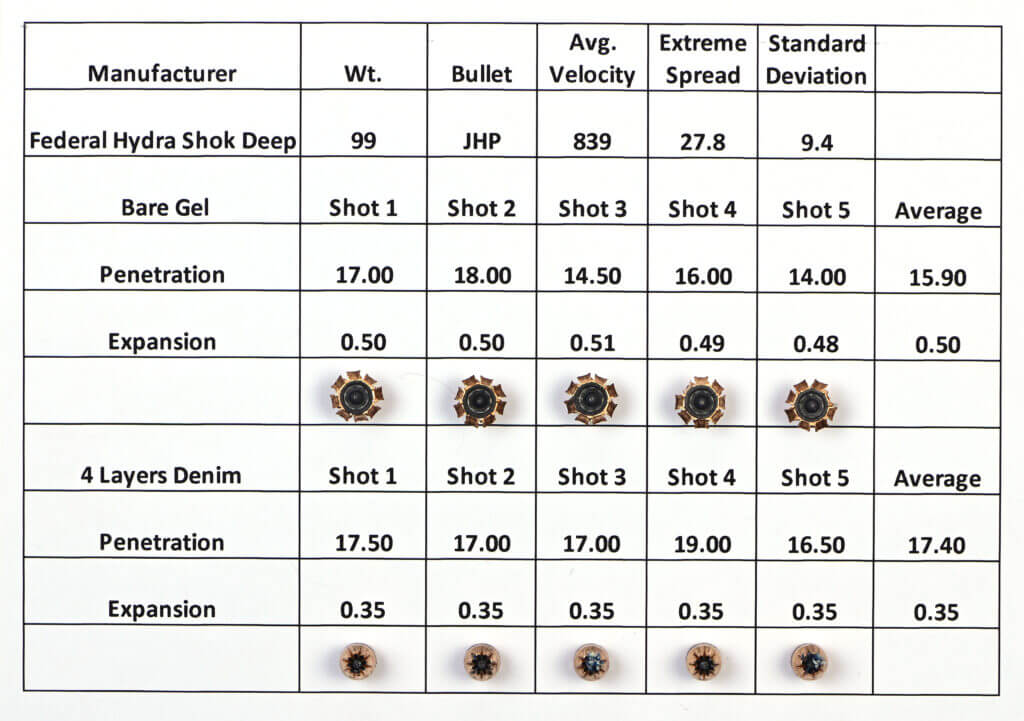 | Manufacturer | Wt. | Bullet | Avg. Velocity | Extreme Spread | Standard Deviation | |
|---|---|---|---|---|---|---|
| Federal Hydra Shok Deep | 99 | JHP | 839 | 27.8 | 9.4 | |
| Bare Gel | Shot 1 | Shot 2 | Shot 3 | Shot 4 | Shot 5 | Average |
| Penetration | 17.00 | 18.00 | 14.50 | 16.00 | 14.00 | 15.90 |
| Expansion | 0.50 | 0.50 | 0.51 | 0.49 | 0.48 | 0.50 |
| | | | | | | |
| 4 Layers Denim | Shot 1 | Shot 2 | Shot 3 | Shot 4 | Shot 5 | Average |
| Penetration | 17.50 | 17.00 | 17.00 | 19.00 | 16.50 | 17.40 |
| Expansion | 0.35 | 0.35 | 0.35 | 0.35 | 0.35 | 0.35 |
| | | | | | | |